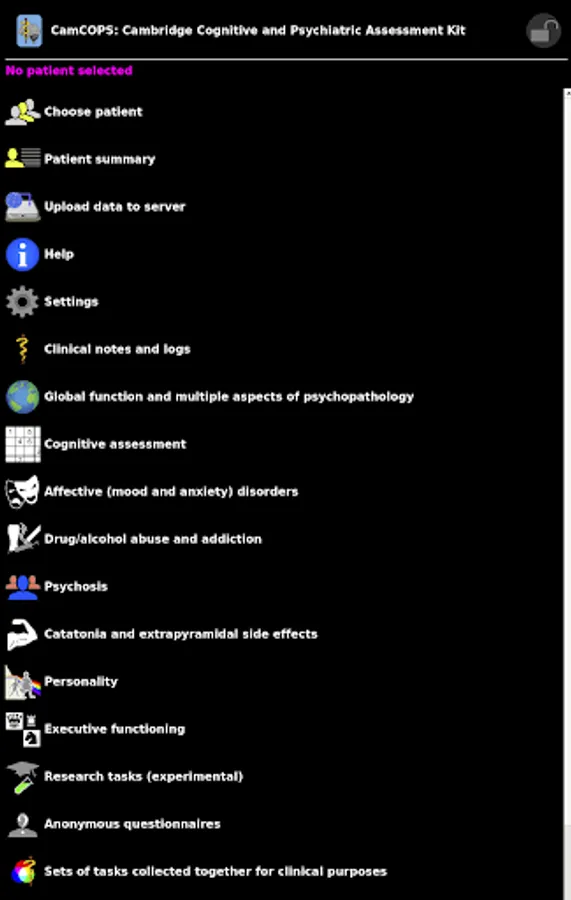 CamCOPS: Cambridge Cognitive and Psychiatric Assessment Kit

No patient selected

Choose patient

Patient summary

Upload data to server

Help

Settings

Clinical notes and logs

Global function and multiple aspects of psychopathology

Cognitive assessment

Affective (mood and anxiety) disorders

Drug/alcohol abuse and addiction

Psychosis

Catatonia and extrapyramidal side effects

Personality

Executive functioning

Research tasks (experimental)

Anonymous questionnaires

Sets of tasks collected together for clinical purposes